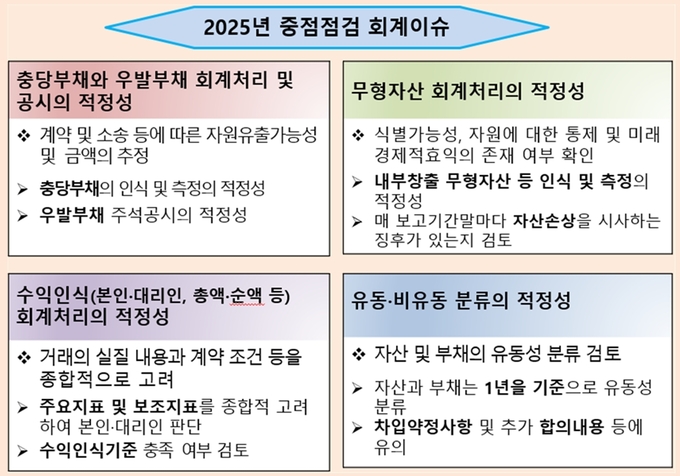 2025년 중점점검 회계이슈

충당부채와 우발부채 회계처리 및 공시의 적정성

❖ 계약 및 소송 등에 따른 자원유출가능성 및 금액의 추정

➢ 충당부채의 인식 및 측정의 적정성

➢ 우발부채 주석공시의 적정성

무형자산 회계처리의 적정성

❖ 식별가능성, 자원에 대한 통제 및 미래 경제적효익의 존재 여부 확인

➢ 내부창출 무형자산 등 인식 및 측정의 적정성

➢ 매 보고기간말마다 자산손상을 시사하는 징후가 있는지 검토

수익인식(본인·대리인, 총액·순액 등) 회계처리의 적정성

❖ 거래의 실질 내용과 계약 조건 등을 종합적으로 고려

➢ 주요지표 및 보조지표를 종합적 고려하여 본인·대리인 판단

➢ 수익인식기준 충족 여부 검토

유동·비유동 분류의 적정성

❖ 자산 및 부채의 유동성 분류 검토

➢ 자산과 부채는 1년을 기준으로 유동성 분류

➢ 차입약정사항 및 추가 합의내용 등에 유의